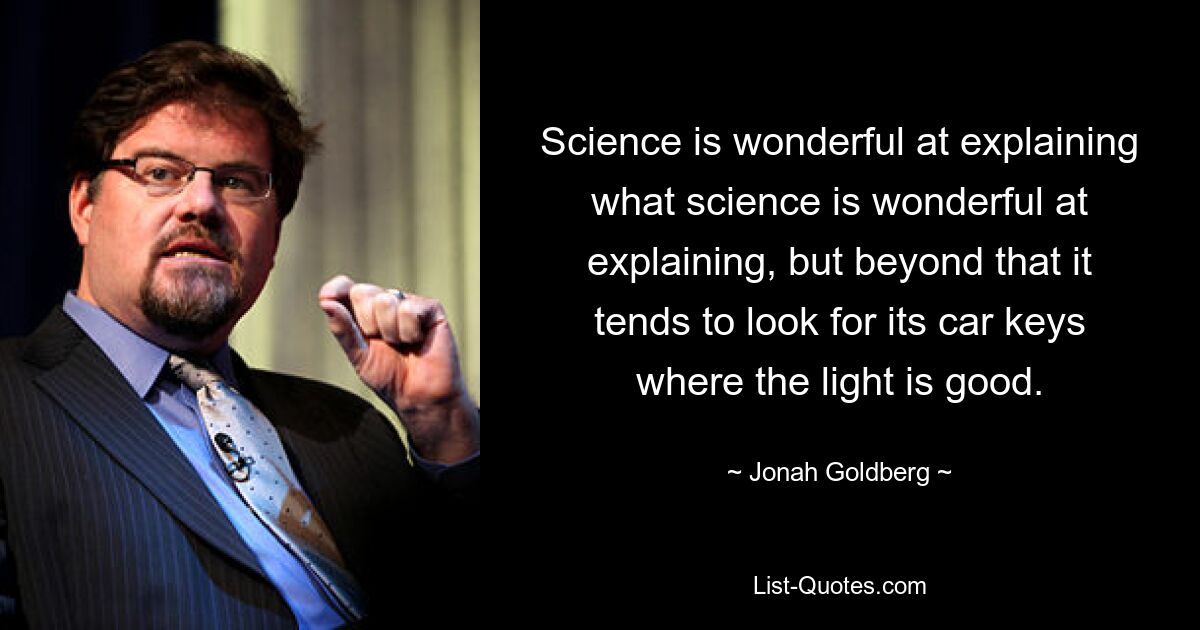 Science is wonderful at explaining what science is wonderful at explaining, but beyond that it tends to look for its car keys where the light is good.

~ Jonah Goldberg ~

List-Quotes.com